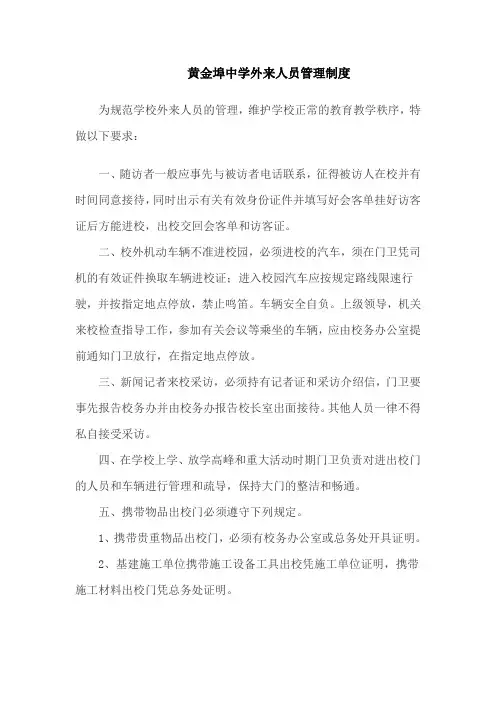 黄金埠中学外来人员管理制度

为规范学校外来人员的管理，维护学校正常的教育教学秩序，特做以下要求：

一、随访者一般应事先与被访者电话联系，征得被访人在校并有时间同意接待，同时出示有关有效身份证件并填写好会客单挂好访客证后方能进校，出校交回会客单和访客证。

二、校外机动车辆不准进校园，必须进校的汽车，须在门卫凭司机的有效证件换取车辆进校证；进入校园汽车应按规定路线限速行驶，并按指定地点停放，禁止鸣笛。车辆安全自负。上级领导，机关来校检查指导工作，参加有关会议等乘坐的车辆，应由校务办公室提前通知门卫放行，在指定地点停放。

三、新闻记者来校采访，必须持有记者证和采访介绍信，门卫要事先报告校务办并由校务办报告校长室出面接待。其他人员一律不得私自接受采访。

四、在学校上学、放学高峰和重大活动时期门卫负责对进出校门的人员和车辆进行管理和疏导，保持大门的整洁和畅通。

五、携带物品出校门必须遵守下列规定。

1、携带贵重物品出校门，必须有校务办公室或总务处开具证明。

2、基建施工单位携带施工设备工具出校凭施工单位证明，携带施工材料出校门凭总务处证明。